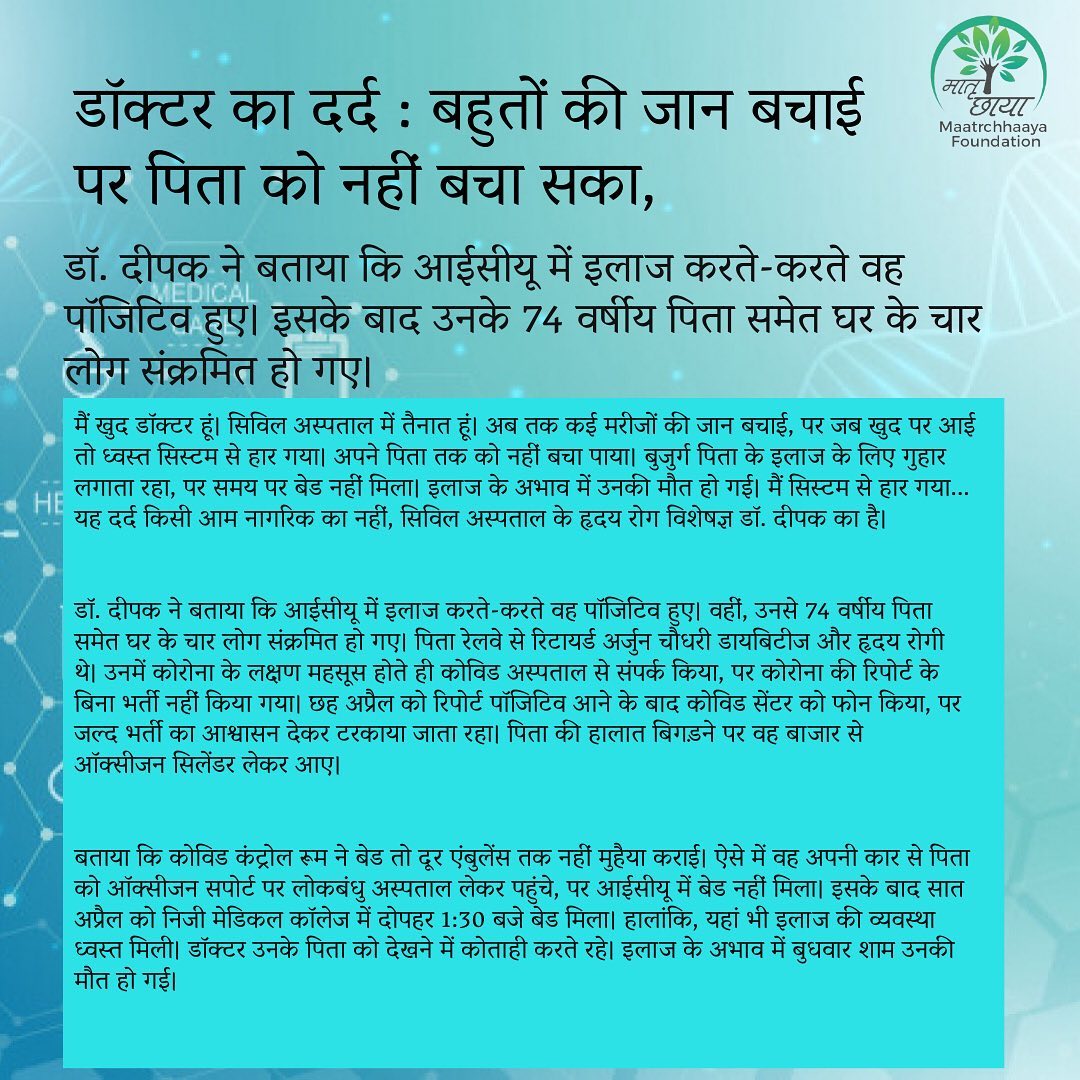 मातृ छाया
Maatrchhaaya
Foundation

डॉक्टर का दर्द : बहुतों की जान बचाई पर पिता को नहीं बचा सका,

डॉ. दीपक ने बताया कि आईसीयू में इलाज करते-करते वह पॉजिटिव हुए। इसके बाद उनके 74 वर्षीय पिता समेत घर के चार लोग संक्रमित हो गए।

मैं खुद डॉक्टर हूं। सिविल अस्पताल में तैनात हूं। अब तक कई मरीजों की जान बचाई, पर जब खुद पर आई तो ध्वस्त सिस्टम से हार गया। अपने पिता तक को नहीं बचा पाया। बुजुर्ग पिता के इलाज के लिए गुहार लगाता रहा, पर समय पर बेड नहीं मिला। इलाज के अभाव में उनकी मौत हो गई। मैं सिस्टम से हार गया... यह दर्द किसी आम नागरिक का नहीं, सिविल अस्पताल के हृदय रोग विशेषज्ञ डॉ. दीपक का है।

डॉ. दीपक ने बताया कि आईसीयू में इलाज करते-करते वह पॉजिटिव हुए। वहीं, उनसे 74 वर्षीय पिता समेत घर के चार लोग संक्रमित हो गए। पिता रेलवे से रिटायर्ड अर्जुन चौधरी डायबिटीज और हृदय रोगी थे। उनमें कोरोना के लक्षण महसूस होते ही कोविड अस्पताल से संपर्क किया, पर कोरोना की रिपोर्ट के बिना भर्ती नहीं किया गया। छह अप्रैल को रिपोर्ट पॉजिटिव आने के बाद कोविड सेंटर को फोन किया, पर जल्द भर्ती का आश्वासन देकर टरकाया जाता रहा। पिता की हालात बिगड़ने पर वह बाजार से ऑक्सीजन सिलेंडर लेकर आए।

बताया कि कोविड कंट्रोल रूम ने बेड तो दूर एंबुलेंस तक नहीं मुहैया कराई। ऐसे में वह अपनी कार से पिता को ऑक्सीजन सपोर्ट पर लोकबंधु अस्पताल लेकर पहुंचे, पर आईसीयू में बेड नहीं मिला। इसके बाद सात अप्रैल को निजी मेडिकल कॉलेज में दोपहर 1:30 बजे बेड मिला। हालांकि, यहां भी इलाज की व्यवस्था ध्वस्त मिली। डॉक्टर उनके पिता को देखने में कोताही करते रहे। इलाज के अभाव में बुधवार शाम उनकी मौत हो गई।